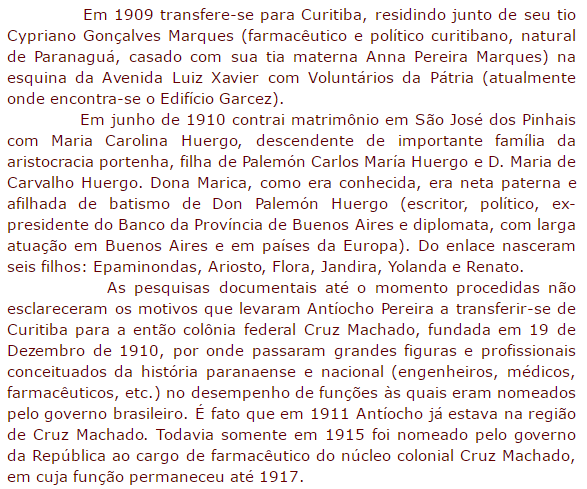 Em 1909 transfere-se para Curitiba, residindo junto de seu tio Cypriano Gonçalves Marques (farmacêutico e político curitibano, natural de Paranaguá, casado com sua tia materna Anna Pereira Marques) na esquina da Avenida Luiz Xavier com Voluntários da Pátria (atualmente onde encontra-se o Edifício Garcez).

Em junho de 1910 contrai matrimônio em São José dos Pinhais com Maria Carolina Huergo, descendente de importante família da aristocracia portenha, filha de Palemón Carlos María Huergo e D. Maria de Carvalho Huergo. Dona Marica, como era conhecida, era neta paterna e afilhada de batismo de Don Palemón Huergo (escritor, político, ex-presidente do Banco da Província de Buenos Aires e diplomata, com larga atuação em Buenos Aires e em países da Europa). Do enlace nasceram seis filhos: Epaminondas, Ariosto, Flora, Jandira, Yolanda e Renato.

As pesquisas documentais até o momento procedidas não esclareceram os motivos que levaram Antíocho Pereira a transferir-se de Curitiba para a então colônia federal Cruz Machado, fundada em 19 de Dezembro de 1910, por onde passaram grandes figuras e profissionais conceituados da história paranaense e nacional (engenheiros, médicos, farmacêuticos, etc.) no desempenho de funções às quais eram nomeados pelo governo brasileiro. É fato que em 1911 Antíocho já estava na região de Cruz Machado. Todavia somente em 1915 foi nomeado pelo governo da República ao cargo de farmacêutico do núcleo colonial Cruz Machado, em cuja função permaneceu até 1917.